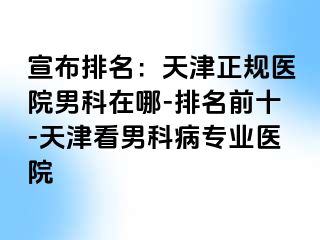 宣布排名：天津正规医院男科在哪-排名前十-天津看男科病专业医院